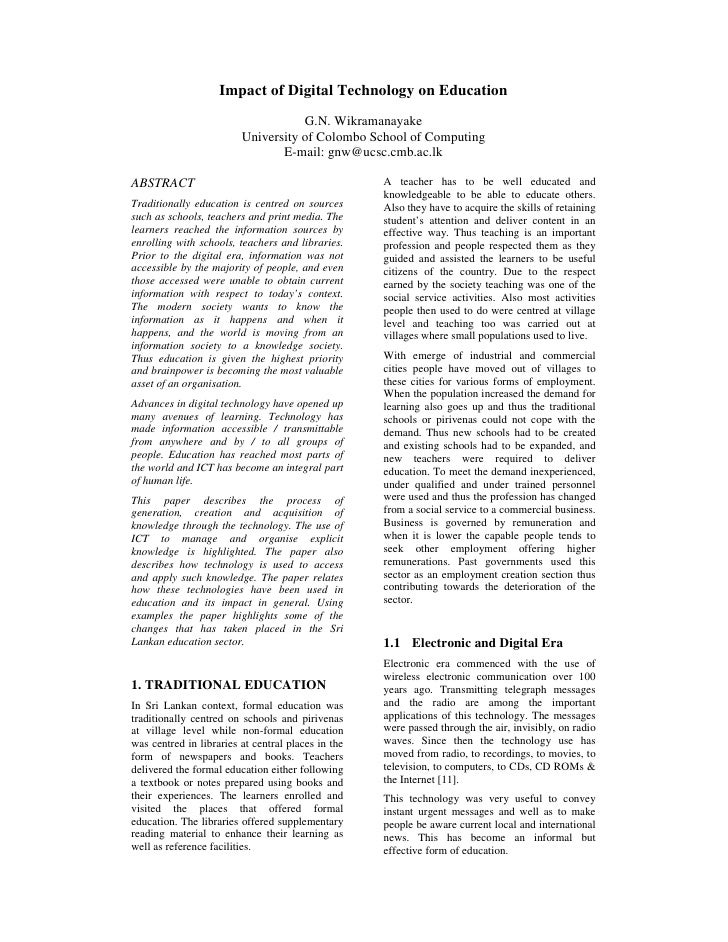 Impact of Digital Technology on Education

G.N. Wikramanayake
University of Colombo School of Computing
E-mail: gnw@ucsc.cmb.ac.lk

ABSTRACT

Traditionally education is centred on sources such as schools, teachers and print media. The learners reached the information sources by enrolling with schools, teachers and libraries. Prior to the digital era, information was not accessible by the majority of people, and even those accessed were unable to obtain current information with respect to today's context. The modern society wants to know the information as it happens and when it happens, and the world is moving from an information society to a knowledge society. Thus education is given the highest priority and brainpower is becoming the most valuable asset of an organisation.

Advances in digital technology have opened up many avenues of learning. Technology has made information accessible / transmittable from anywhere and by / to all groups of people. Education has reached most parts of the world and ICT has become an integral part of human life.

This paper describes the process of generation, creation and acquisition of knowledge through the technology. The use of ICT to manage and organise explicit knowledge is highlighted. The paper also describes how technology is used to access and apply such knowledge. The paper relates how these technologies have been used in education and its impact in general. Using examples the paper highlights some of the changes that has taken placed in the Sri Lankan education sector.

1. TRADITIONAL EDUCATION

In Sri Lankan context, formal education was traditionally centred on schools and pirivenas at village level while non-formal education was centred in libraries at central places in the form of newspapers and books. Teachers delivered the formal education either following a textbook or notes prepared using books and their experiences. The learners enrolled and visited the places that offered formal education. The libraries offered supplementary reading material to enhance their learning as well as reference facilities.

A teacher has to be well educated and knowledgeable to be able to educate others. Also they have to acquire the skills of retaining student's attention and deliver content in an effective way. Thus teaching is an important profession and people respected them as they guided and assisted the learners to be useful citizens of the country. Due to the respect earned by the society teaching was one of the social service activities. Also most activities people then used to do were centred at village level and teaching too was carried out at villages where small populations used to live.

With emerge of industrial and commercial cities people have moved out of villages to these cities for various forms of employment. When the population increased the demand for learning also goes up and thus the traditional schools or pirivenas could not cope with the demand. Thus new schools had to be created and existing schools had to be expanded, and new teachers were required to deliver education. To meet the demand inexperienced, under qualified and under trained personnel were used and thus the profession has changed from a social service to a commercial business. Business is governed by remuneration and when it is lower the capable people tends to seek other employment offering higher remunerations. Past governments used this sector as an employment creation section thus contributing towards the deterioration of the sector.

1.1 Electronic and Digital Era

Electronic era commenced with the use of wireless electronic communication over 100 years ago. Transmitting telegraph messages and the radio are among the important applications of this technology. The messages were passed through the air, invisibly, on radio waves. Since then the technology use has moved from radio, to recordings, to movies, to television, to computers, to CDs, CD ROMs & the Internet [11].

This technology was very useful to convey instant urgent messages and well as to make people be aware current local and international news. This has become an informal but effective form of education.